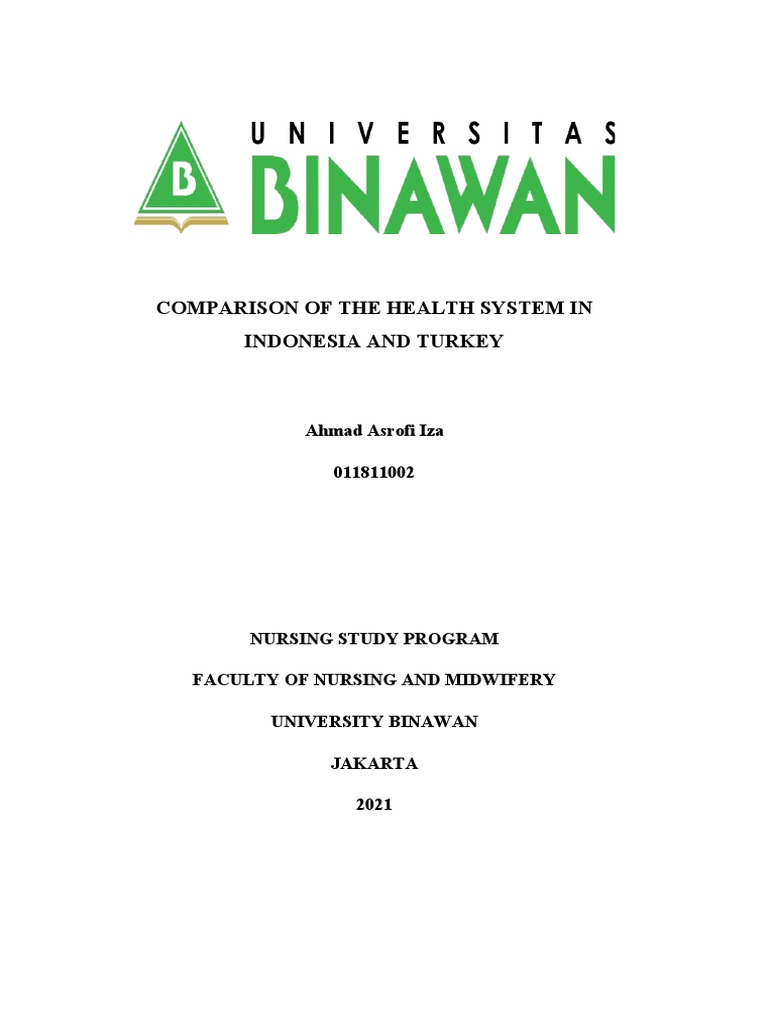 B

UNIVERSITAS
BINAWAN

COMPARISON OF THE HEALTH SYSTEM IN INDONESIA AND TURKEY

Ahmad Asrofi Iza

011811002

NURSING STUDY PROGRAM

FACULTY OF NURSING AND MIDWIFERY

UNIVERSITY BINAWAN

JAKARTA

2021